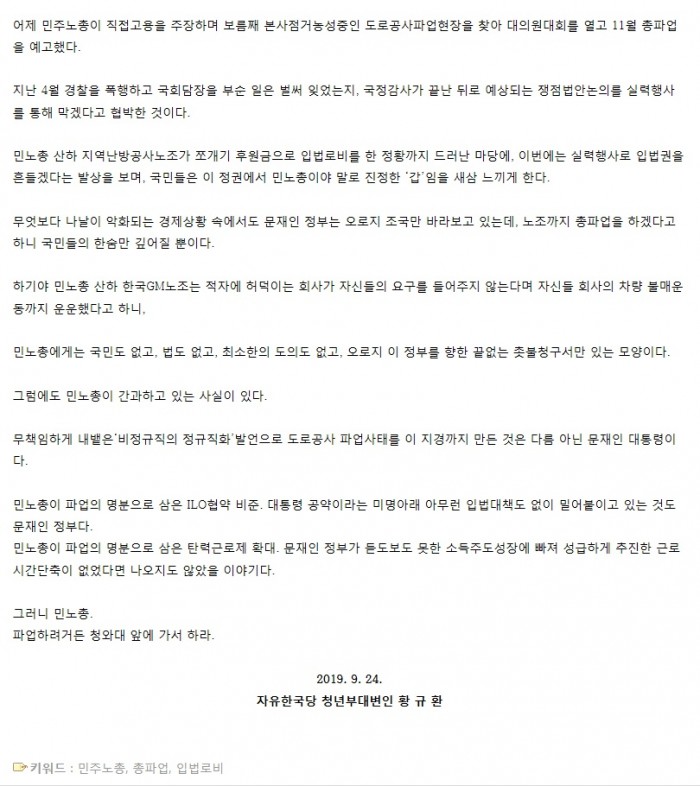 어제 민주노총이 직접고용을 주장하며 보름째 본사점거농성중인 도로공사파업현장을 찾아 대의원대회를 열고 11월 총파업을 예고했다.

지난 4월 경찰을 폭행하고 국회담장을 부순 일은 벌써 잊었는지, 국정감사가 끝난 뒤로 예상되는 쟁점법안논의를 실력행사를 통해 막겠다고 협박한 것이다.

민노총 산하 지역난방공사노조가 쪼개기 후원금으로 입법로비를 한 정황까지 드러난 마당에, 이번에는 실력행사로 입법권을 흔들겠다는 발상을 보며, 국민들은 이 정권에서 민노총이야 말로 진정한 '갑'임을 새삼 느끼게 한다.

무엇보다 나날이 악화되는 경제상황 속에서도 문재인 정부는 오로지 조국만 바라보고 있는데, 노조까지 총파업을 하겠다고 하니 국민들의 한숨만 깊어질 뿐이다.

하기야 민노총 산하 한국GM노조는 적자에 허덕이는 회사가 자신들의 요구를 들어주지 않는다며 자신들 회사의 차량 불매운동까지 운운했다고 하니,

민노총에게는 국민도 없고, 법도 없고, 최소한의 도의도 없고, 오로지 이 정부를 향한 끝없는 촛불청구서만 있는 모양이다.

그럼에도 민노총이 간과하고 있는 사실이 있다.

무책임하게 내뱉은'비정규직의 정규직화'발언으로 도로공사 파업사태를 이 지경까지 만든 것은 다름 아닌 문재인 대통령이다.

민노총이 파업의 명분으로 삼은 ILO협약 비준. 대통령 공약이라는 미명아래 아무런 입법대책도 없이 밀어붙이고 있는 것도 문재인 정부다.
민노총이 파업의 명분으로 삼은 탄력근로제 확대. 문재인 정부가 듣도보도 못한 소득주도성장에 빠져 성급하게 추진한 근로시간단축이 없었다면 나오지도 않았을 이야기다.

그러니 민노총.
파업하려거든 청와대 앞에 가서 하라.

2019. 9. 24.
자유한국당 청년부대변인 황 규 환

키워드 : 민주노총, 총파업, 입법로비